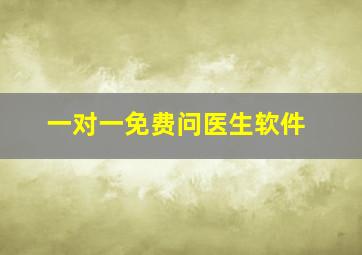 一对一免费问医生软件